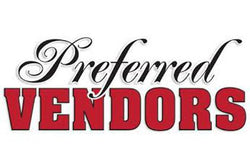 Preferred
VENDORS